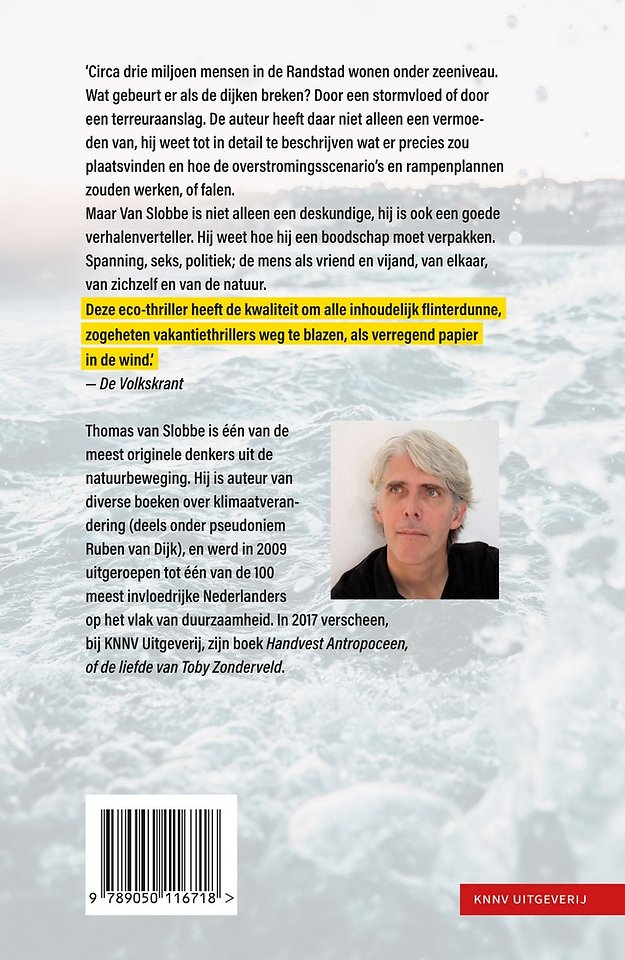 'Circa drie miljoen mensen in de Randstad wonen onder zeeniveau. Wat gebeurt er als de dijken breken? Door een stormvloed of door een terreuraanslag. De auteur heeft daar niet alleen een vermoeden van, hij weet tot in detail te beschrijven wat er precies zou plaatsvinden en hoe de overstromingsscenario's en rampenplannen zouden werken, of falen.
Maar Van Slobbe is niet alleen een deskundige, hij is ook een goede verhalenverteller. Hij weet hoe hij een boodschap moet verpakken. Spanning, seks, politiek; de mens als vriend en vijand, van elkaar, van zichzelf en van de natuur.
Deze eco-thriller heeft de kwaliteit om alle inhoudelijk flinterdunne, zogeheten vakantiethrillers weg te blazen, als verregend papier in de wind.'
— De Volkskrant

Thomas van Slobbe is één van de meest originele denkers uit de natuurbeweging. Hij is auteur van diverse boeken over klimaatverandering (deels onder pseudoniem Ruben van Dijk), en werd in 2009 uitgeroepen tot één van de 100 meest invloedrijke Nederlanders op het vlak van duurzaamheid. In 2017 verscheen, bij KNNV Uitgeverij, zijn boek Handvest Antropoceen, of de liefde van Toby Zonderveld.

9 789050 116718 >

KNNV UITGEVERIJ